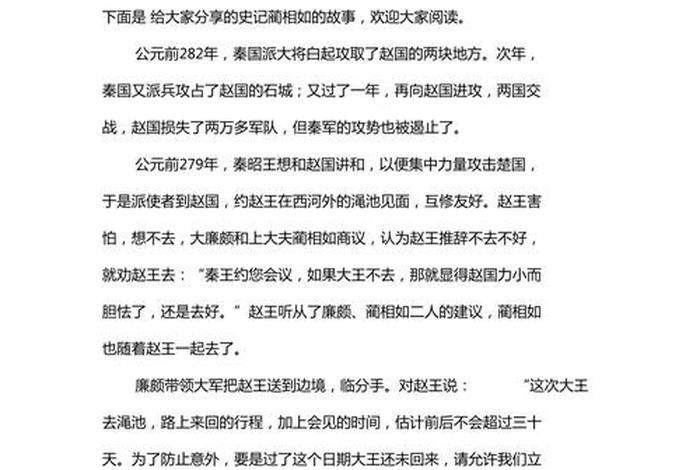 下面是 给大家分享的史记蔺相如的故事，欢迎大家阅读。

公元前282年，秦国派大将白起攻取了赵国的两块地方。次年，秦国又派兵攻占了赵国的石城；又过了一年，再向赵国进攻，两国交战，赵国损失了两万多军队，但秦军的攻势也被遏止了。

公元前279年，秦昭王想和赵国讲和，以便集中力量攻击楚国，于是派使者到赵国，约赵王在西河外的渑池见面，互修友好。赵王害怕，想不去，大廉颇和上大夫蔺相如商议，认为赵王推辞不去不好，就劝赵王去：“秦王约您会议，如果大王不去，那就显得赵国力小而胆怯了，还是去好。”赵王听从了廉颇、蔺相如二人的建议，蔺相如也随着赵王一起去了。

廉颇带领大军把赵王送到边境，临分手。对赵王说：“这次大王去渑池，路上来回的行程，加上会见的时间，估计前后不会超过三十天。为了防止意外，要是过了这个日期大王还未回来，请允许我们立